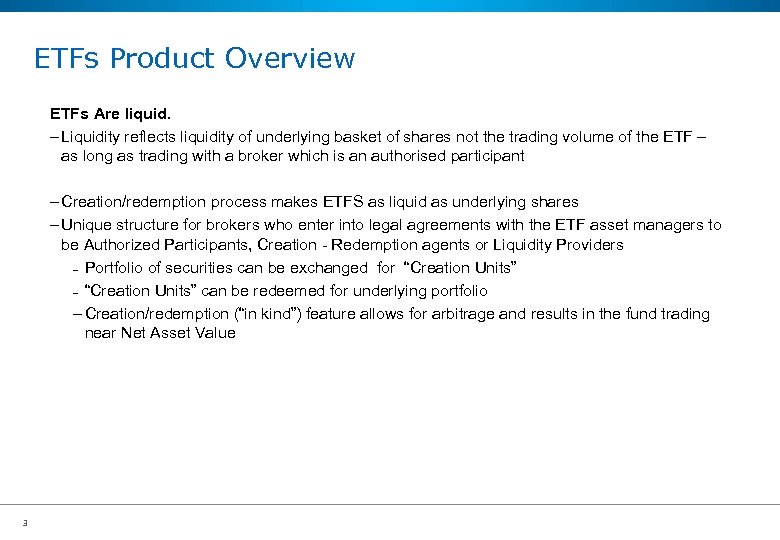 ETFs Product Overview

ETFs Are liquid.

– Liquidity reflects liquidity of underlying basket of shares not the trading volume of the ETF – as long as trading with a broker which is an authorised participant

– Creation/redemption process makes ETFS as liquid as underlying shares

– Unique structure for brokers who enter into legal agreements with the ETF asset managers to be Authorized Participants, Creation - Redemption agents or Liquidity Providers

- Portfolio of securities can be exchanged for "Creation Units"

- "Creation Units" can be redeemed for underlying portfolio

– Creation/redemption ("in kind") feature allows for arbitrage and results in the fund trading near Net Asset Value

3